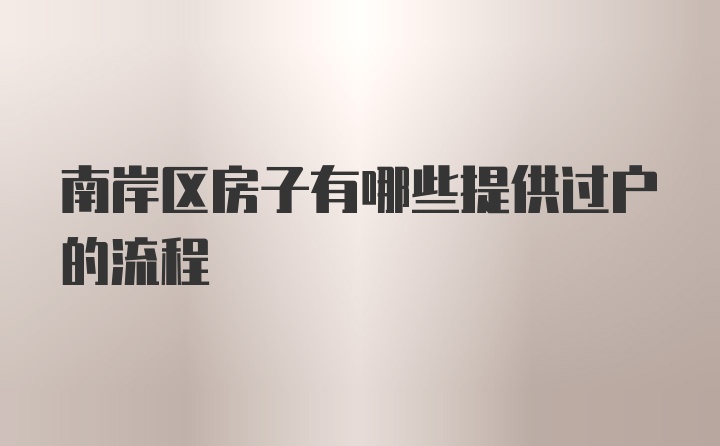 南岸区房子有哪些提供过户的流程